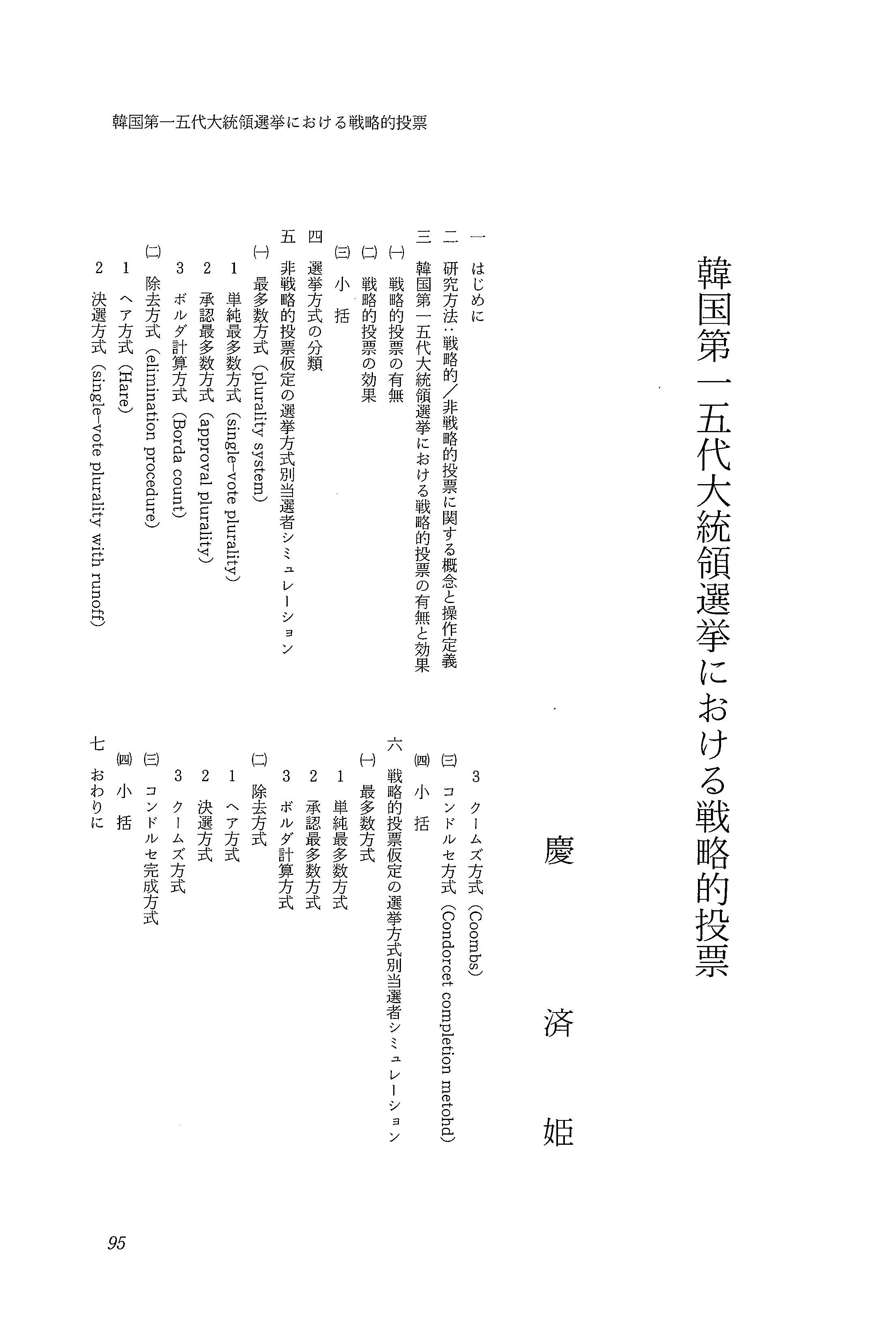 韓国第一五代大統領選挙における戦略的投票

韓国第一五代大統領選挙における戦略的投票

慶　済　姫

一　はじめに
二　研究方法：戦略的／非戦略的投票に関する概念と操作定義
三　韓国第一五代大統領選挙における戦略的投票の有無と効果
㈠　戦略的投票の有無
㈡　戦略的投票の効果
㈢　小　括
四　選挙方式の分類
五　非戦略的投票仮定の選挙方式別当選者シミュレーション
㈠　最多数方式（plurality system）
1　単純最多数方式（single-vote plurality）
2　承認最多数方式（approval plurality）
3　ボルダ計算方式（Borda count）
㈡　除去方式（elimination procedure）
1　ヘア方式（Hare）
2　決選方式（single-vote plurality with runoff）
3　クームズ方式（Coombs）
㈢　コンドルセ方式（Condorcet completion metohd）
㈣　小　括
六　戦略的投票仮定の選挙方式別当選者シミュレーション
㈠　最多数方式
1　単純最多数方式
2　承認最多数方式
3　ボルダ計算方式
㈡　除去方式
1　ヘア方式
2　決選方式
3　クームズ方式
㈢　コンドルセ完成方式
㈣　小　括
七　おわりに

95